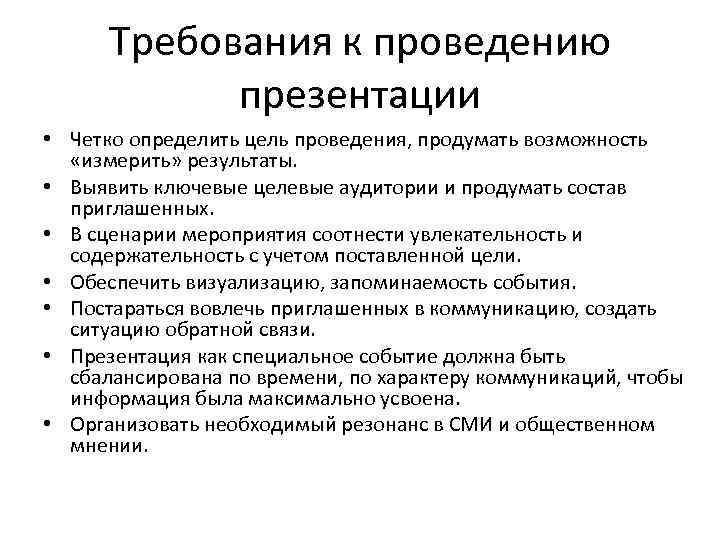 Требования к проведению презентации

• Четко определить цель проведения, продумать возможность «измерить» результаты.
• Выявить ключевые целевые аудитории и продумать состав приглашенных.
• В сценарии мероприятия соотнести увлекательность и содержательность с учетом поставленной цели.
• Обеспечить визуализацию, запоминаемость события.
• Постараться вовлечь приглашенных в коммуникацию, создать ситуацию обратной связи.
• Презентация как специальное событие должна быть сбалансирована по времени, по характеру коммуникаций, чтобы информация была максимально усвоена.
• Организовать необходимый резонанс в СМИ и общественном мнении.